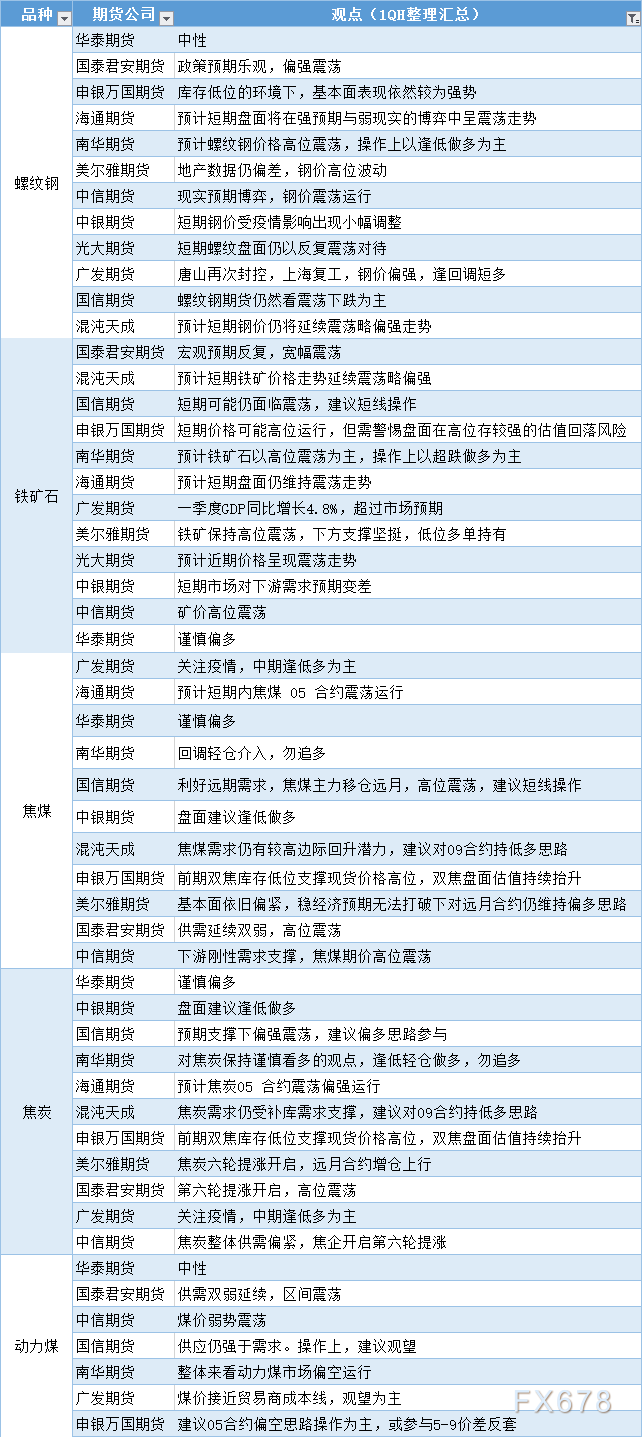 | 品种 | 期货公司 | 观点（1QH整理汇总） |
|---|---|---|
| 螺纹钢 | 华泰期货 | 中性 |
| | 国泰君安期货 | 政策预期乐观，偏强震荡 |
| | 申银万国期货 | 库存低位的环境下，基本面表现依然较为强势 |
| | 海通期货 | 预计短期盘面将在强预期与弱现实的博弈中呈震荡走势 |
| | 南华期货 | 预计螺纹钢价格高位震荡，操作上以逢低做多为主 |
| | 美尔雅期货 | 地产数据仍偏差，钢价高位波动 |
| | 中信期货 | 现实预期博弈，钢价震荡运行 |
| | 中银期货 | 短期钢价受疫情影响出现小幅调整 |
| | 光大期货 | 短期螺纹盘面仍以反复震荡对待 |
| | 广发期货 | 唐山再次封控，上海复工，钢价偏强，逢回调短多 |
| | 国信期货 | 螺纹钢期货仍然看震荡下跌为主 |
| | 混沌天成 | 预计短期钢价仍将延续震荡略偏强走势 |
| 铁矿石 | 国泰君安期货 | 宏观预期反复，宽幅震荡 |
| | 混沌天成 | 预计短期铁矿价格走势延续震荡略偏强 |
| | 国信期货 | 短期可能仍面临震荡，建议短线操作 |
| | 申银万国期货 | 短期价格可能高位运行，但需警惕盘面在高位存较强的估值回落风险 |
| | 南华期货 | 预计铁矿石以高位震荡为主，操作上以超跌做多为主 |
| | 海通期货 | 预计短期盘面仍维持震荡走势 |
| | 广发期货 | 一季度GDP同比增长4.8%，超过市场预期 |
| | 美尔雅期货 | 铁矿保持高位震荡，下方支撑坚挺，低位多单持有 |
| | 光大期货 | 预计近期价格呈现震荡走势 |
| | 中银期货 | 短期市场对下游需求预期变差 |
| | 中信期货 | 矿价高位震荡 |
| | 华泰期货 | 谨慎偏多 |
| 焦煤 | 广发期货 | 关注疫情，中期逢低多为主 |
| | 海通期货 | 预计短期内焦煤 05 合约震荡运行 |
| | 华泰期货 | 谨慎偏多 |
| | 南华期货 | 回调轻仓介入，勿追多 |
| | 国信期货 | 利好远期需求，焦煤主力移仓远月，高位震荡，建议短线操作 |
| | 中银期货 | 盘面建议逢低做多 |
| | 混沌天成 | 焦煤需求仍有较高边际回升潜力，建议对09合约持低多思路 |
| | 申银万国期货 | 前期双焦库存低位支撑现货价格高位，双焦盘面估值持续抬升 |
| | 美尔雅期货 | 基本面依旧偏紧，稳经济预期无法打破下对远月合约仍维持偏多思路 |
| | 国泰君安期货 | 供需延续双弱，高位震荡 |
| | 中信期货 | 下游刚性需求支撑，焦煤期价高位震荡 |
| 焦炭 | 华泰期货 | 谨慎偏多 |
| | 中银期货 | 盘面建议逢低做多 |
| | 国信期货 | 预期支撑下偏强震荡，建议偏多思路参与 |
| | 南华期货 | 对焦炭保持谨慎看多的观点，逢低轻仓做多，勿追多 |
| | 海通期货 | 预计焦炭05 合约震荡偏强运行 |
| | 混沌天成 | 焦炭需求仍受补库需求支撑，建议对09合约持低多思路 |
| | 申银万国期货 | 前期双焦库存低位支撑现货价格高位，双焦盘面估值持续抬升 |
| | 美尔雅期货 | 焦炭六轮提涨开启，远月合约增仓上行 |
| | 国泰君安期货 | 第六轮提涨开启，高位震荡 |
| | 广发期货 | 关注疫情，中期逢低多为主 |
| | 中信期货 | 焦炭整体供需偏紧，焦企开启第六轮提涨 |
| 动力煤 | 华泰期货 | 中性 |
| | 国泰君安期货 | 供需双弱延续，区间震荡 |
| | 中信期货 | 煤价弱势震荡 |
| | 国信期货 | 供应仍强于需求。操作上，建议观望 |
| | 南华期货 | 整体来看动力煤市场偏空运行 |
| | 广发期货 | 煤价接近贸易商成本线，观望为主 |
| | 申银万国期货 | 建议05合约偏空思路操作为主，或参与5-9价差反套 |

FX678